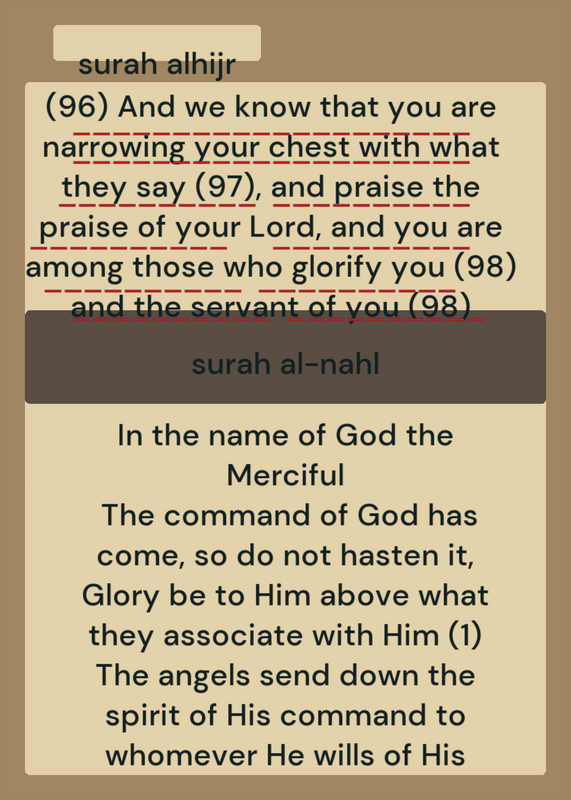 surah alhijr

(96) And we know that you are narrowing your chest with what they say (97), and praise the praise of your Lord, and you are among those who glorify you (98) and the servant of you (98)

surah al-nahl

In the name of God the Merciful
The command of God has come, so do not hasten it, Glory be to Him above what they associate with Him (1) The angels send down the spirit of His command to whomever He wills of His